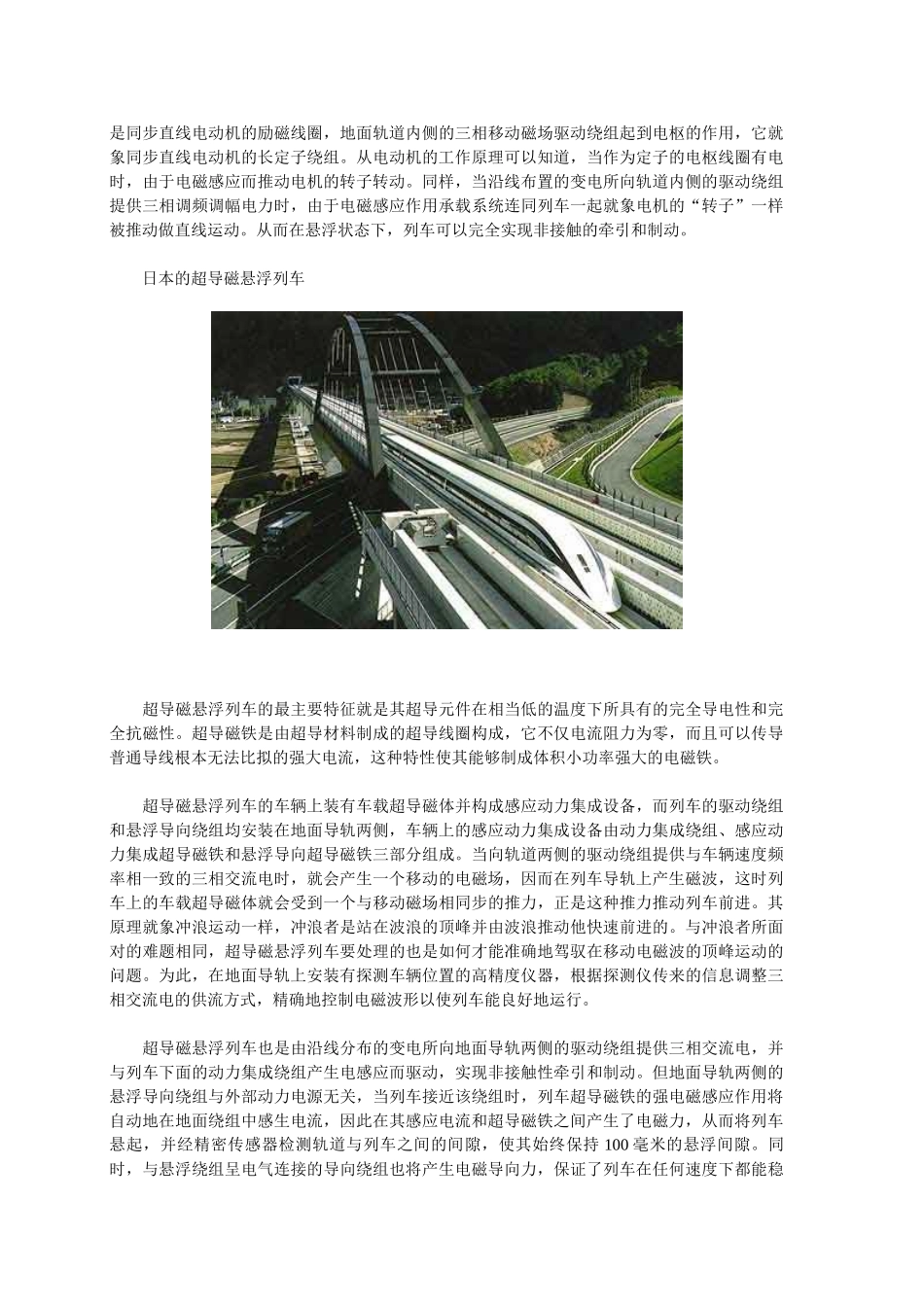 是同步直线电动机的励磁线圈，地面轨道内侧的三相移动磁场驱动绕组起到电枢的作用，它就象同步直线电动机的长定子绕组。从电动机的工作原理可以知道，当作为定子的电枢线圈有电时，由于电磁感应而推动电机的转子转动。同样，当沿线布置的变电所向轨道内侧的驱动绕组提供三相调频调幅电力时，由于电磁感应作用承载系统连同列车一起就象电机的“转子”一样被推动做直线运动。从而在悬浮状态下，列车可以完全实现非接触的牵引和制动。

日本的超导磁悬浮列车

超导磁悬浮列车的最主要特征就是其超导元件在相当低的温度下所具有的完全导电性和完全抗磁性。超导磁铁是由超导材料制成的超导线圈构成，它不仅电流阻力为零，而且可以传导普通导线根本无法比拟的强大电流，这种特性使其能够制成体积小功率强大的电磁铁。

超导磁悬浮列车的车辆上装有车载超导磁体并构成感应动力集成设备，而列车的驱动绕组和悬浮导向绕组均安装在地面导轨两侧，车辆上的感应动力集成设备由动力集成绕组、感应动力集成超导磁铁和悬浮导向超导磁铁三部分组成。当向轨道两侧的驱动绕组提供与车辆速度频率相一致的三相交流电时，就会产生一个移动的电磁场，因而在列车导轨上产生磁波，这时列车上的车载超导磁体就会受到一个与移动磁场相同步的推力，正是这种推力推动列车前进。其原理就象冲浪运动一样，冲浪者是站在波浪的顶峰并由波浪推动他快速前进的。与冲浪者所面对的难题相同，超导磁悬浮列车要处理的也是如何才能准确地驾驭在移动电磁波的顶峰运动的问题。为此，在地面导轨上安装有探测车辆位置的高精度仪器，根据探测仪传来的信息调整三相交流电的供流方式，精确地控制电磁波形以使列车能良好地运行。

超导磁悬浮列车也是由沿线分布的变电所向地面导轨两侧的驱动绕组提供三相交流电，并与列车下面的动力集成绕组产生电感应而驱动，实现非接触性牵引和制动。但地面导轨两侧的悬浮导向绕组与外部动力电源无关，当列车接近该绕组时，列车超导磁铁的强电磁感应作用将自动地在地面绕组中感生电流，因此在其感应电流和超导磁铁之间产生了电磁力，从而将列车悬起，并经精密传感器检测轨道与列车之间的间隙，使其始终保持 100 毫米的悬浮间隙。同时，与悬浮绕组呈电气连接的导向绕组也将产生电磁导向力，保证了列车在任何速度下都能稳